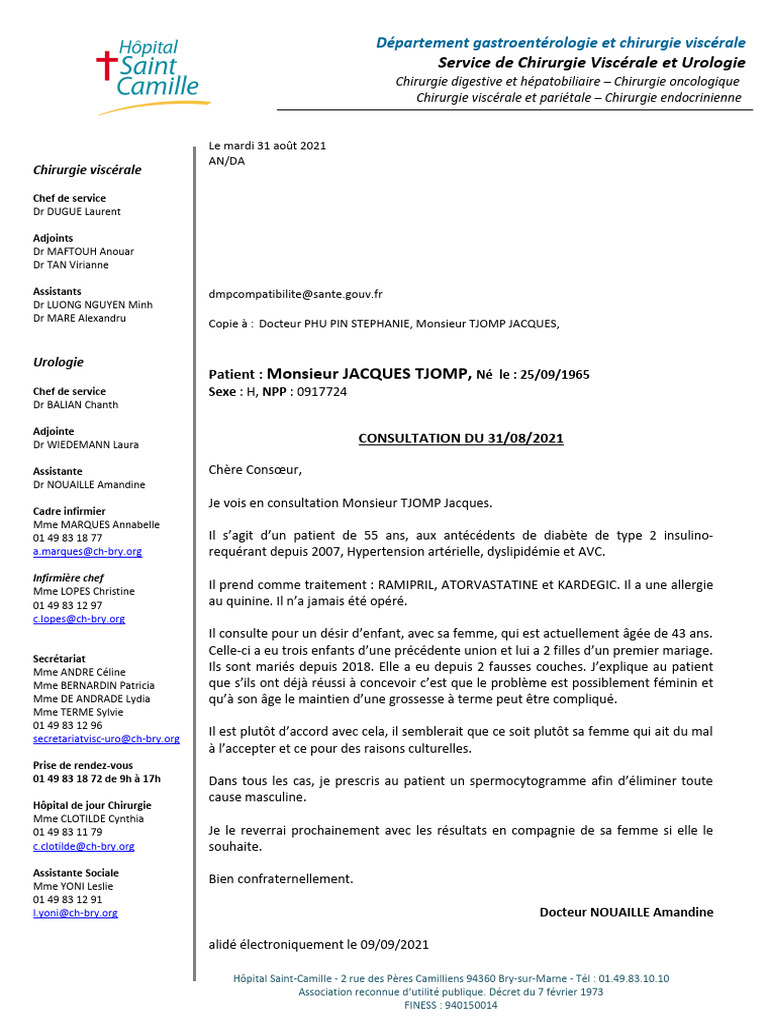 Hôpital Saint Camille

Département gastroentérologie et chirurgie viscérale
Service de Chirurgie Viscérale et Urologie
Chirurgie digestive et hépatobiliaire – Chirurgie oncologique
Chirurgie viscérale et pariétale – Chirurgie endocrinienne

Chirurgie viscérale

Chef de service
Dr DUGUE Laurent

Adjoints
Dr MAFTOUH Anouar
Dr TAN Virianne

Assistants
Dr LUONG NGUYEN Minh
Dr MARE Alexandru

Urologie

Chef de service
Dr BALIAN Chanth

Adjointe
Dr WIEDEMANN Laura

Assistante
Dr NOUAILLE Amandine

Cadre infirmier
Mme MARQUES Annabelle
01 49 83 18 77
a.marques@ch-bry.org

Infirmière chef
Mme LOPES Christine
01 49 83 12 97
c.lopes@ch-bry.org

Secrétariat
Mme ANDRE Céline
Mme BERNARDIN Patricia
Mme DE ANDRADE Lydia
Mme TERME Sylvie
01 49 83 12 96
secretariatvisc-uro@ch-bry.org

Prise de rendez-vous
01 49 83 18 72 de 9h à 17h

Hôpital de jour Chirurgie
Mme CLOTILDE Cynthia
01 49 83 11 79
c.clotilde@ch-bry.org

Assistante Sociale
Mme YONI Leslie
01 49 83 12 91
l.yoni@ch-bry.org

Le mardi 31 août 2021
AN/DA

dmpcompatibilite@sante.gouv.fr

Copie à : Docteur PHU PIN STEPHANIE, Monsieur TJOMP JACQUES,

Patient : Monsieur JACQUES TJOMP, Né le : 25/09/1965
Sexe : H, NPP : 0917724

CONSULTATION DU 31/08/2021

Chère Consœur,

Je vois en consultation Monsieur TJOMP Jacques.

Il s'agit d'un patient de 55 ans, aux antécédents de diabète de type 2 insulino-requérant depuis 2007, Hypertension artérielle, dyslipidémie et AVC.

Il prend comme traitement : RAMIPRIL, ATORVASTATINE et KARDEGIC. Il a une allergie au quinine. Il n'a jamais été opéré.

Il consulte pour un désir d'enfant, avec sa femme, qui est actuellement âgée de 43 ans. Celle-ci a eu trois enfants d'une précédente union et lui a 2 filles d'un premier mariage. Ils sont mariés depuis 2018. Elle a eu depuis 2 fausses couches. J'explique au patient que s'ils ont déjà réussi à concevoir c'est que le problème est possiblement féminin et qu'à son âge le maintien d'une grossesse à terme peut être compliqué.

Il est plutôt d'accord avec cela, il semblerait que ce soit plutôt sa femme qui ait du mal à l'accepter et ce pour des raisons culturelles.

Dans tous les cas, je prescris au patient un spermocytogramme afin d'éliminer toute cause masculine.

Je le reverrai prochainement avec les résultats en compagnie de sa femme si elle le souhaite.

Bien confraternellement.

Docteur NOUAILLE Amandine

alidé électroniquement le 09/09/2021

Hôpital Saint-Camille - 2 rue des Pères Camilliens 94360 Bry-sur-Marne - Tél : 01.49.83.10.10
Association reconnue d'utilité publique. Décret du 7 février 1973
FINESS : 940150014